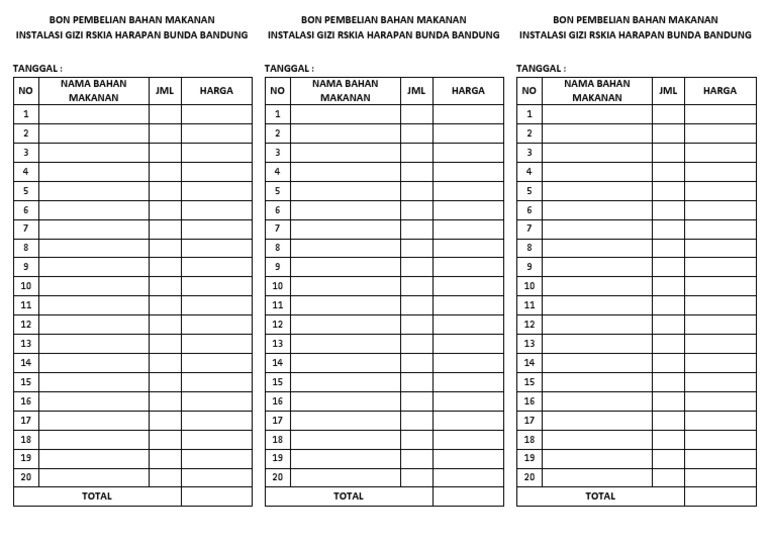 BON PEMBELIAN BAHAN MAKANAN
INSTALASI GIZI RSKIA HARAPAN BUNDA BANDUNG

TANGGAL :

| NO | NAMA BAHAN MAKANAN | JML | HARGA |
|---|---|---|---|
| 1 | | | |
| 2 | | | |
| 3 | | | |
| 4 | | | |
| 5 | | | |
| 6 | | | |
| 7 | | | |
| 8 | | | |
| 9 | | | |
| 10 | | | |
| 11 | | | |
| 12 | | | |
| 13 | | | |
| 14 | | | |
| 15 | | | |
| 16 | | | |
| 17 | | | |
| 18 | | | |
| 19 | | | |
| 20 | | | |
| TOTAL | | | |

BON PEMBELIAN BAHAN MAKANAN
INSTALASI GIZI RSKIA HARAPAN BUNDA BANDUNG

TANGGAL :

| NO | NAMA BAHAN MAKANAN | JML | HARGA |
|---|---|---|---|
| 1 | | | |
| 2 | | | |
| 3 | | | |
| 4 | | | |
| 5 | | | |
| 6 | | | |
| 7 | | | |
| 8 | | | |
| 9 | | | |
| 10 | | | |
| 11 | | | |
| 12 | | | |
| 13 | | | |
| 14 | | | |
| 15 | | | |
| 16 | | | |
| 17 | | | |
| 18 | | | |
| 19 | | | |
| 20 | | | |
| TOTAL | | | |

BON PEMBELIAN BAHAN MAKANAN
INSTALASI GIZI RSKIA HARAPAN BUNDA BANDUNG

TANGGAL :

| NO | NAMA BAHAN MAKANAN | JML | HARGA |
|---|---|---|---|
| 1 | | | |
| 2 | | | |
| 3 | | | |
| 4 | | | |
| 5 | | | |
| 6 | | | |
| 7 | | | |
| 8 | | | |
| 9 | | | |
| 10 | | | |
| 11 | | | |
| 12 | | | |
| 13 | | | |
| 14 | | | |
| 15 | | | |
| 16 | | | |
| 17 | | | |
| 18 | | | |
| 19 | | | |
| 20 | | | |
| TOTAL | | | |